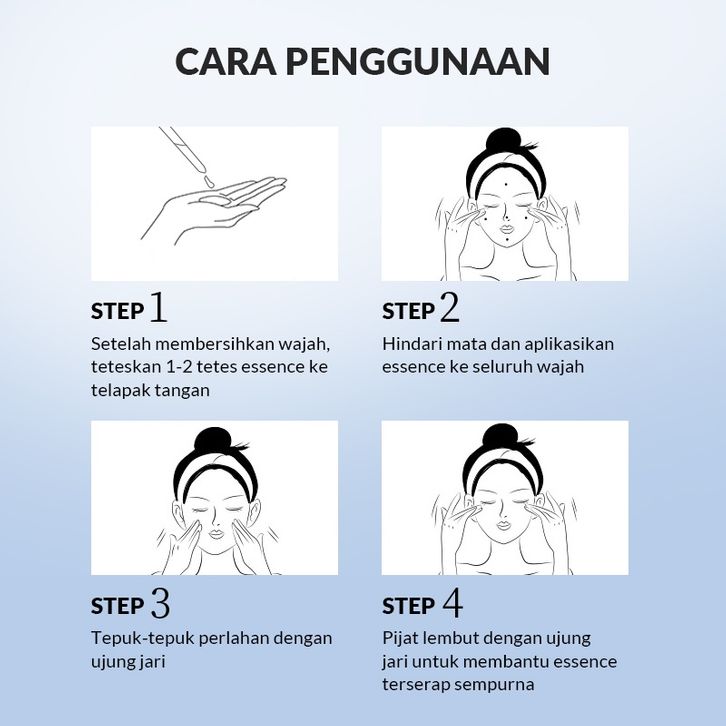 CARA PENGGUNAAN

STEP 1
Setelah membersihkan wajah, teteskan 1-2 tetes essence ke telapak tangan

STEP 2
Hindari mata dan aplikasikan essence ke seluruh wajah

STEP 3
Tepuk-tepuk perlahan dengan ujung jari

STEP 4
Pijat lembut dengan ujung jari untuk membantu essence terserap sempurna